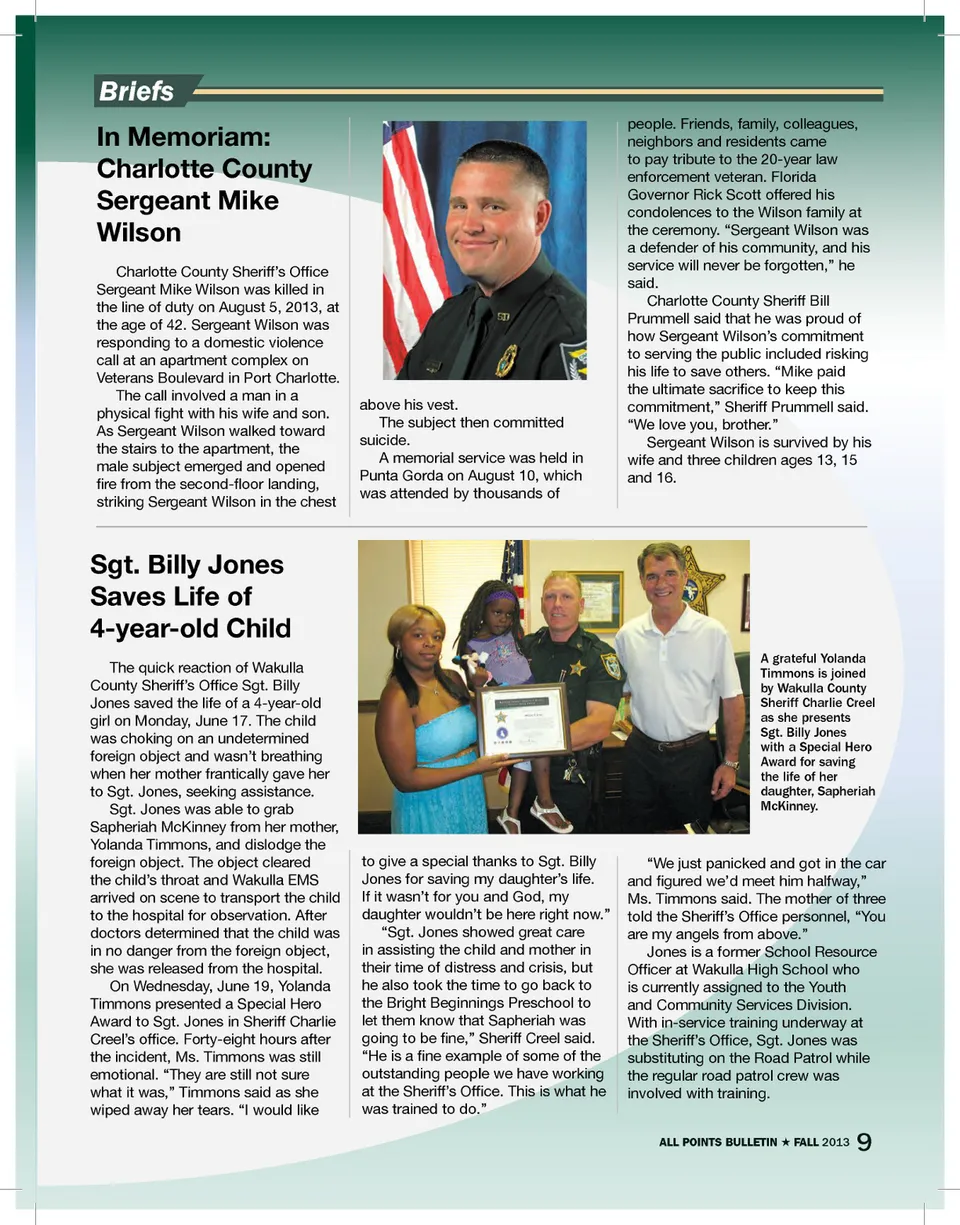 Briefs

In Memoriam: Charlotte County Sergeant Mike Wilson

Charlotte County Sheriff's Office Sergeant Mike Wilson was killed in the line of duty on August 5, 2013, at the age of 42. Sergeant Wilson was responding to a domestic violence call at an apartment complex on Veterans Boulevard in Port Charlotte.

The call involved a man in a physical fight with his wife and son. As Sergeant Wilson walked toward the stairs to the apartment, the male subject emerged and opened fire from the second-floor landing, striking Sergeant Wilson in the chest above his vest.

The subject then committed suicide.

A memorial service was held in Punta Gorda on August 10, which was attended by thousands of people. Friends, family, colleagues, neighbors and residents came to pay tribute to the 20-year law enforcement veteran. Florida Governor Rick Scott offered his condolences to the Wilson family at the ceremony. "Sergeant Wilson was a defender of his community, and his service will never be forgotten," he said.

Charlotte County Sheriff Bill Prummell said that he was proud of how Sergeant Wilson's commitment to serving the public included risking his life to save others. "Mike paid the ultimate sacrifice to keep this commitment," Sheriff Prummell said. "We love you, brother."

Sergeant Wilson is survived by his wife and three children ages 13, 15 and 16.

Sgt. Billy Jones Saves Life of 4-year-old Child

The quick reaction of Wakulla County Sheriff's Office Sgt. Billy Jones saved the life of a 4-year-old girl on Monday, June 17. The child was choking on an undetermined foreign object and wasn't breathing when her mother frantically gave her to Sgt. Jones, seeking assistance.

Sgt. Jones was able to grab Sapheriah McKinney from her mother, Yolanda Timmons, and dislodge the foreign object. The object cleared the child's throat and Wakulla EMS arrived on scene to transport the child to the hospital for observation. After doctors determined that the child was in no danger from the foreign object, she was released from the hospital.

On Wednesday, June 19, Yolanda Timmons presented a Special Hero Award to Sgt. Jones in Sheriff Charlie Creel's office. Forty-eight hours after the incident, Ms. Timmons was still emotional. "They are still not sure what it was," Timmons said as she wiped away her tears. "I would like to give a special thanks to Sgt. Billy Jones for saving my daughter's life. If it wasn't for you and God, my daughter wouldn't be here right now."

"Sgt. Jones showed great care in assisting the child and mother in their time of distress and crisis, but he also took the time to go back to the Bright Beginnings Preschool to let them know that Sapheriah was going to be fine," Sheriff Creel said. "He is a fine example of some of the outstanding people we have working at the Sheriff's Office. This is what he was trained to do."

"We just panicked and got in the car and figured we'd meet him halfway," Ms. Timmons said. The mother of three told the Sheriff's Office personnel, "You are my angels from above."

Jones is a former School Resource Officer at Wakulla High School who is currently assigned to the Youth and Community Services Division. With in-service training underway at the Sheriff's Office, Sgt. Jones was substituting on the Road Patrol while the regular road patrol crew was involved with training.

A grateful Yolanda Timmons is joined by Wakulla County Sheriff Charlie Creel as she presents Sgt. Billy Jones with a Special Hero Award for saving the life of her daughter, Sapheriah McKinney.

ALL POINTS BULLETIN ★ FALL 2013 9